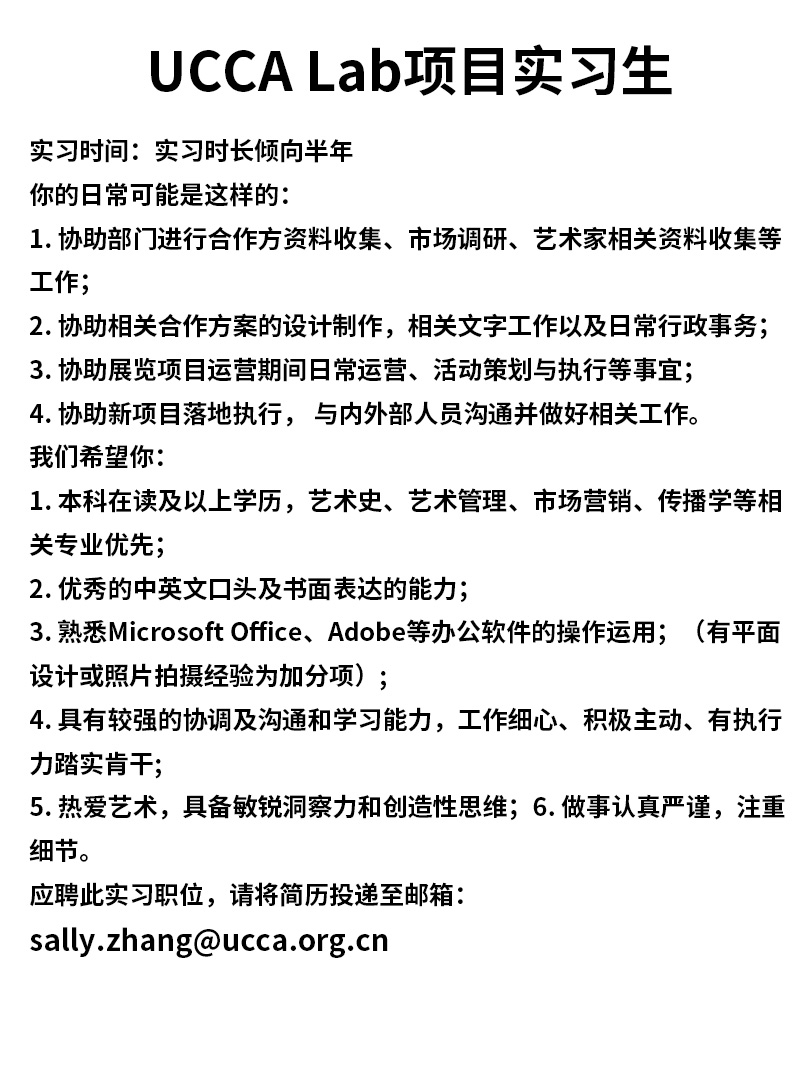 UCCA Lab项目实习生

实习时间：实习时长倾向半年

你的日常可能是这样的：

1. 协助部门进行合作方资料收集、市场调研、艺术家相关资料收集等工作；

2. 协助相关合作方案的设计制作，相关文字工作以及日常行政事务；

3. 协助展览项目运营期间日常运营、活动策划与执行等事宜；

4. 协助新项目落地执行， 与内外部人员沟通并做好相关工作。

我们希望你：

1. 本科在读及以上学历，艺术史、艺术管理、市场营销、传播学等相关专业优先；

2. 优秀的中英文口头及书面表达的能力；

3. 熟悉Microsoft Office、Adobe等办公软件的操作运用；（有平面设计或照片拍摄经验为加分项）；

4. 具有较强的协调及沟通和学习能力，工作细心、积极主动、有执行力踏实肯干；

5. 热爱艺术，具备敏锐洞察力和创造性思维；6. 做事认真严谨，注重细节。

应聘此实习职位，请将简历投递至邮箱：

sally.zhang@ucca.org.cn